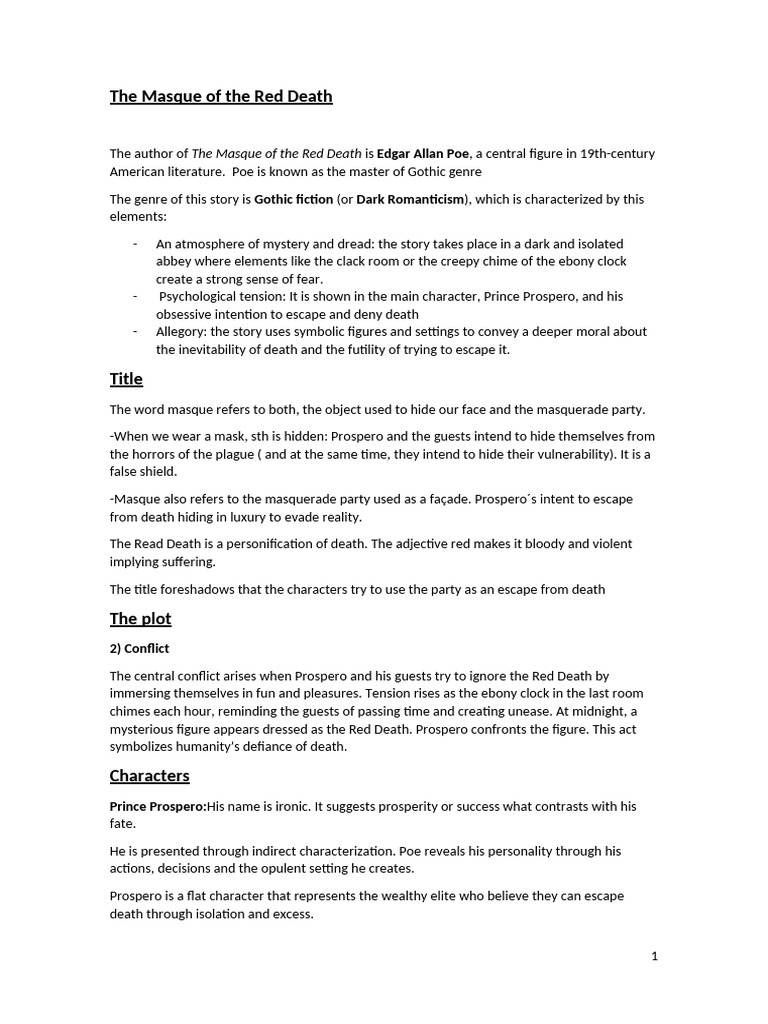 The Masque of the Red Death

The author of The Masque of the Red Death is Edgar Allan Poe, a central figure in 19th-century American literature. Poe is known as the master of Gothic genre

The genre of this story is Gothic fiction (or Dark Romanticism), which is characterized by this elements:

- An atmosphere of mystery and dread: the story takes place in a dark and isolated abbey where elements like the clack room or the creepy chime of the ebony clock create a strong sense of fear.
- Psychological tension: It is shown in the main character, Prince Prospero, and his obsessive intention to escape and deny death
- Allegory: the story uses symbolic figures and settings to convey a deeper moral about the inevitability of death and the futility of trying to escape it.

Title

The word masque refers to both, the object used to hide our face and the masquerade party.

-When we wear a mask, sth is hidden: Prospero and the guests intend to hide themselves from the horrors of the plague ( and at the same time, they intend to hide their vulnerability). It is a false shield.

-Masque also refers to the masquerade party used as a façade. Prospero´s intent to escape from death hiding in luxury to evade reality.

The Read Death is a personification of death. The adjective red makes it bloody and violent implying suffering.

The title foreshadows that the characters try to use the party as an escape from death

The plot

2) Conflict

The central conflict arises when Prospero and his guests try to ignore the Red Death by immersing themselves in fun and pleasures. Tension rises as the ebony clock in the last room chimes each hour, reminding the guests of passing time and creating unease. At midnight, a mysterious figure appears dressed as the Red Death. Prospero confronts the figure. This act symbolizes humanity's defiance of death.

Characters

Prince Prospero:His name is ironic. It suggests prosperity or success what contrasts with his fate.

He is presented through indirect characterization. Poe reveals his personality through his actions, decisions and the opulent setting he creates.

Prospero is a flat character that represents the wealthy elite who believe they can escape death through isolation and excess.

1